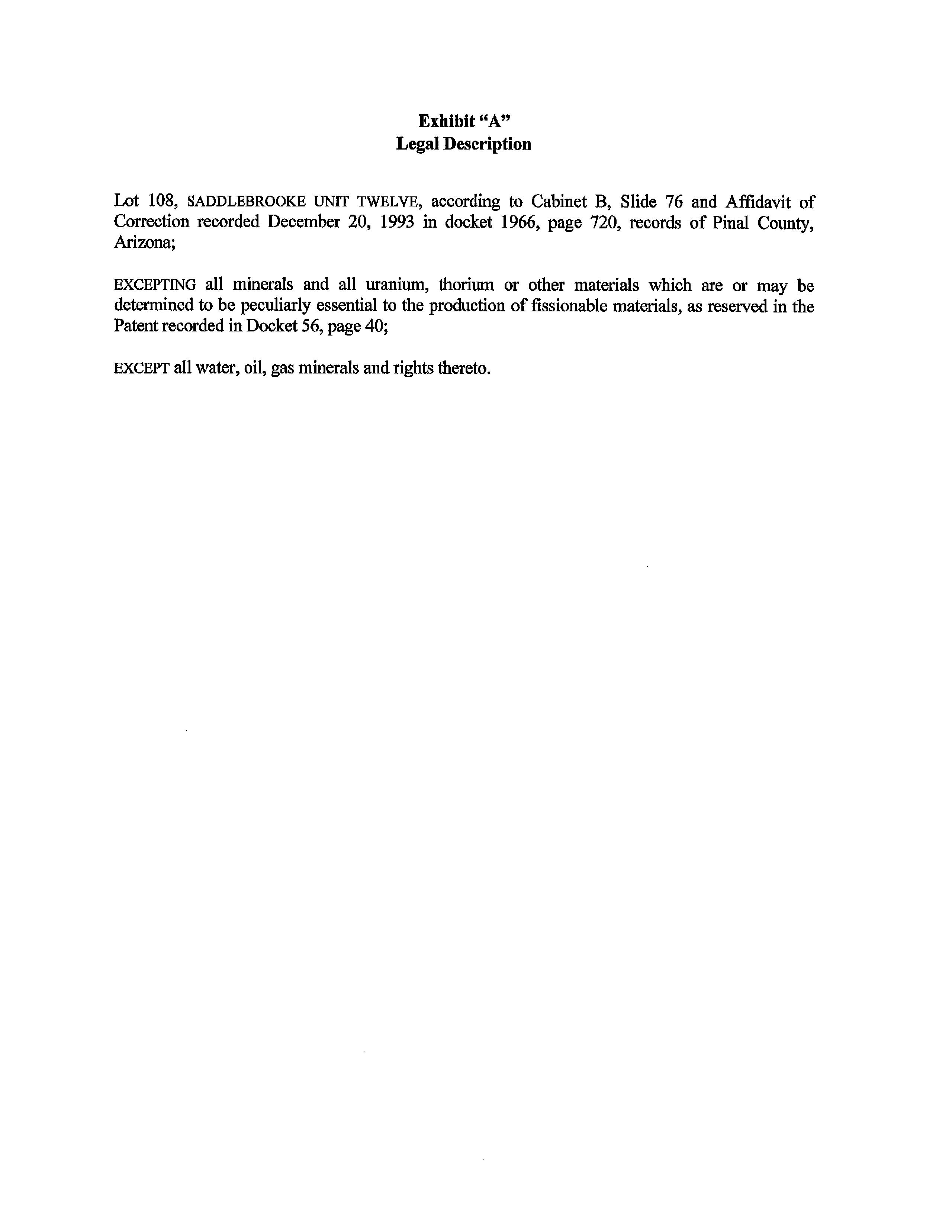 Exhibit "A"
Legal Description

Lot 108, SADDLEBROOKE UNIT TWELVE, according to Cabinet B, Slide 76 and Affidavit of Correction recorded December 20, 1993 in docket 1966, page 720, records of Pinal County, Arizona;

EXCEPTING all minerals and all uranium, thorium or other materials which are or may be determined to be peculiarly essential to the production of fissionable materials, as reserved in the Patent recorded in Docket 56, page 40;

EXCEPT all water, oil, gas minerals and rights thereto.